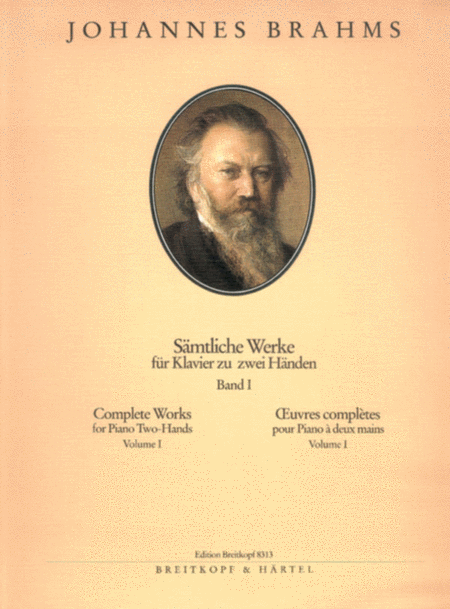 JOHANNES BRAHMS

Sämtliche Werke
für Klavier zu zwei Händen
Band I

Complete Works
for Piano Two-Hands
Volume I

Œuvres complètes
pour Piano à deux mains
Volume I

Edition Breitkopf 8313
BREITKOPF & HÄRTEL